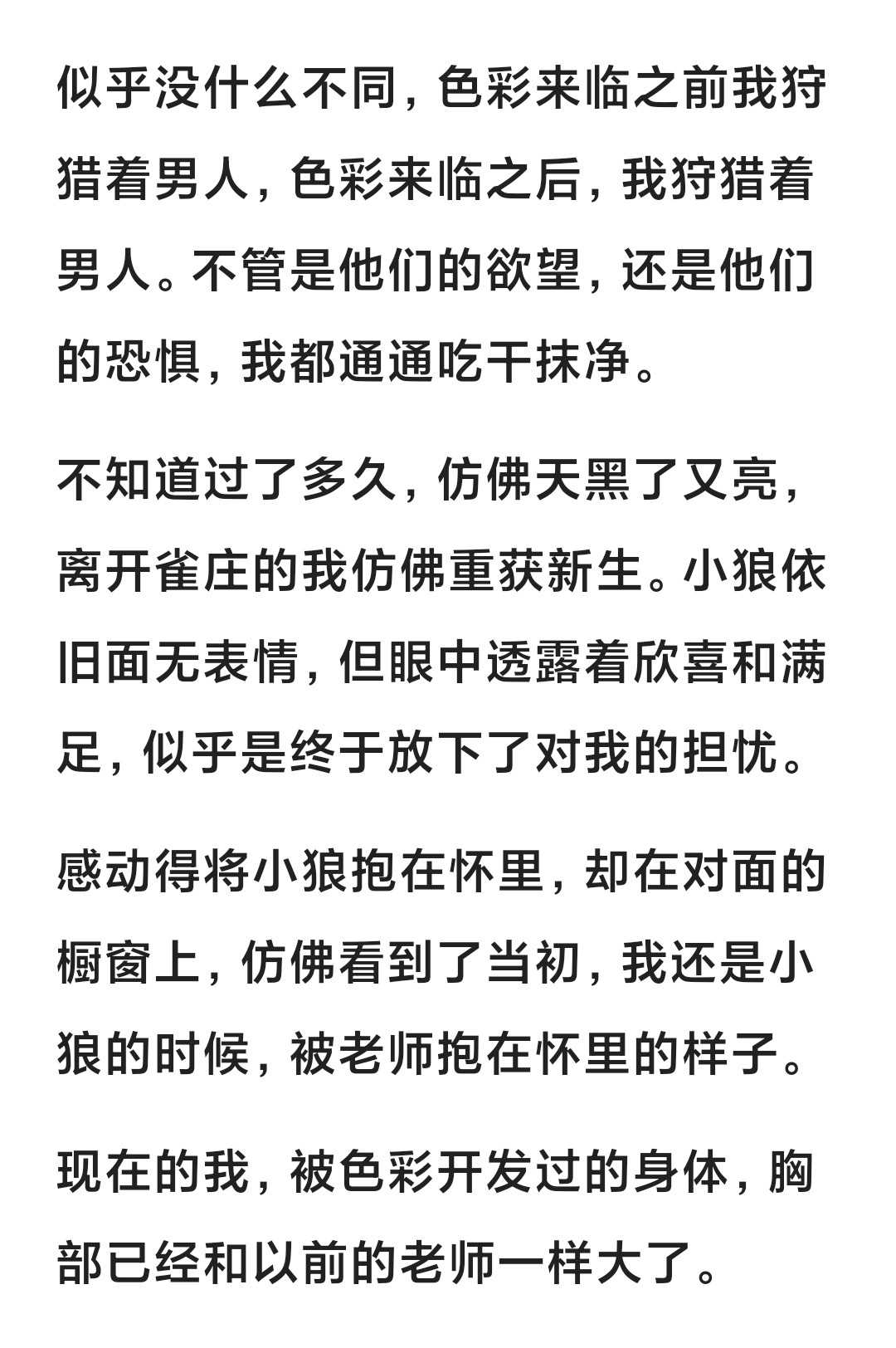 似乎没什么不同，色彩来临之前我狩猎着男人，色彩来临之后，我狩猎着男人。不管是他们的欲望，还是他们的恐惧，我都通通吃干抹净。

不知道过了多久，仿佛天黑了又亮，离开雀庄的我仿佛重获新生。小狼依旧面无表情，但眼中透露着欣喜和满足，似乎是终于放下了对我的担忧。

感动得将小狼抱在怀里，却在对面的橱窗上，仿佛看到了当初，我还是小狼的时候，被老师抱在怀里的样子。

现在的我，被色彩开发过的身体，胸部已经和以前的老师一样大了。